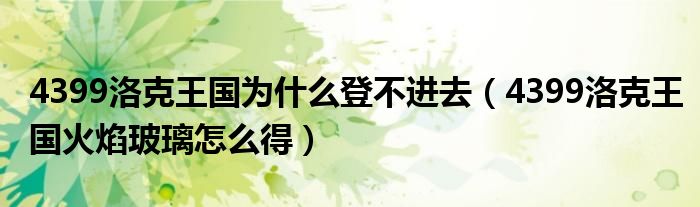 4399洛克王国为什么登不进去（4399洛克王国火焰玻璃怎么得）